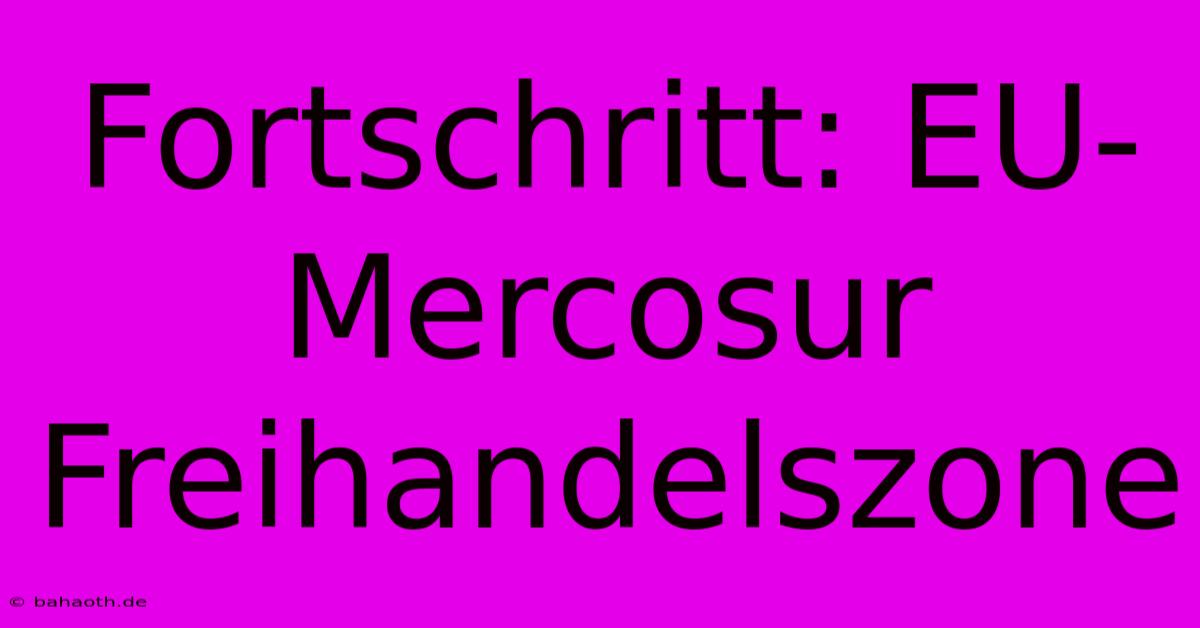 Fortschritt: EU-Mercosur Freihandelszone

© bahaoth.de